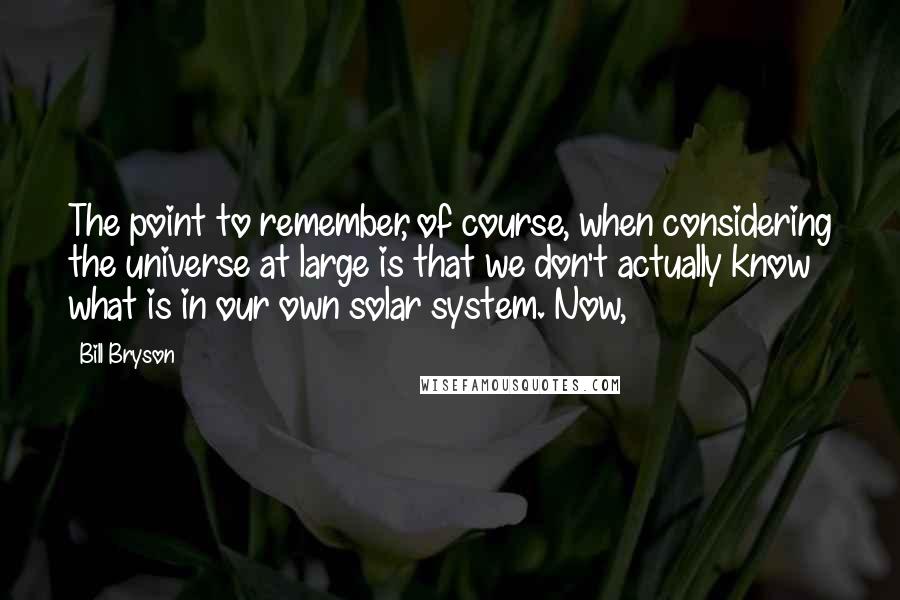 The point to remember, of course, when considering the universe at large is that we don't actually know what is in our own solar system. Now,

Bill Bryson

WISEFAMOUSQUOTES.COM